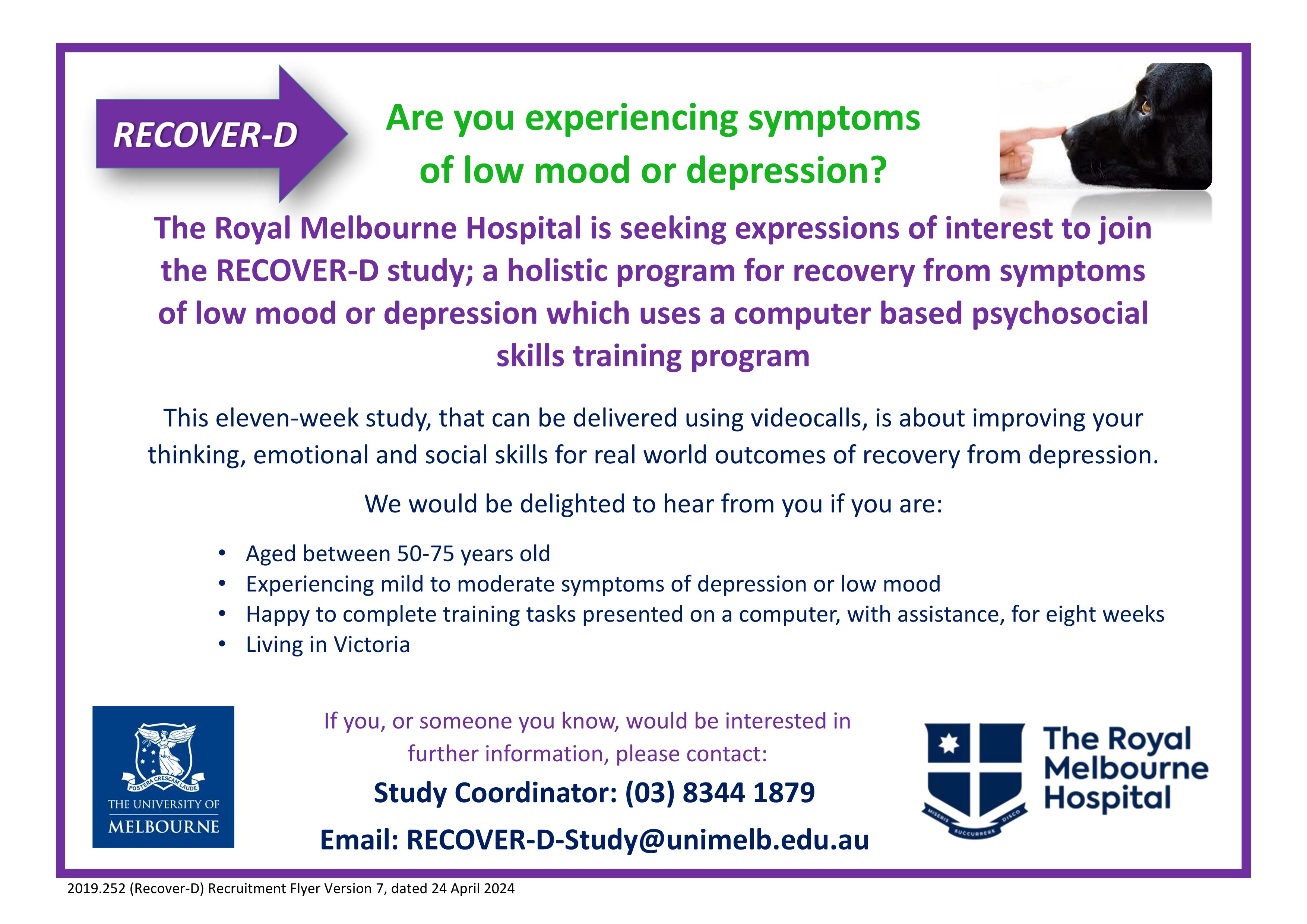 RECOVER-D

Are you experiencing symptoms of low mood or depression?

The Royal Melbourne Hospital is seeking expressions of interest to join the RECOVER-D study; a holistic program for recovery from symptoms of low mood or depression which uses a computer based psychosocial skills training program

This eleven-week study, that can be delivered using videocalls, is about improving your thinking, emotional and social skills for real world outcomes of recovery from depression.

We would be delighted to hear from you if you are:

• Aged between 50-75 years old
• Experiencing mild to moderate symptoms of depression or low mood
• Happy to complete training tasks presented on a computer, with assistance, for eight weeks
• Living in Victoria

POSTERA CRESCAM LAUDE
THE UNIVERSITY OF
MELBOURNE

If you, or someone you know, would be interested in further information, please contact:

Study Coordinator: (03) 8344 1879

Email: RECOVER-D-Study@unimelb.edu.au

MISERIS SUCCURRERE DISCO
The Royal
Melbourne
Hospital

2019.252 (Recover-D) Recruitment Flyer Version 7, dated 24 April 2024